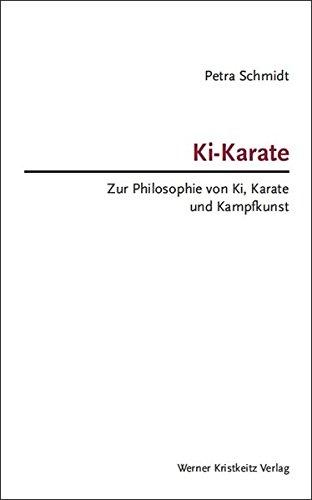 Petra Schmidt

Ki-Karate

Zur Philosophie von Ki, Karate und Kampfkunst

Werner Kristkeitz Verlag